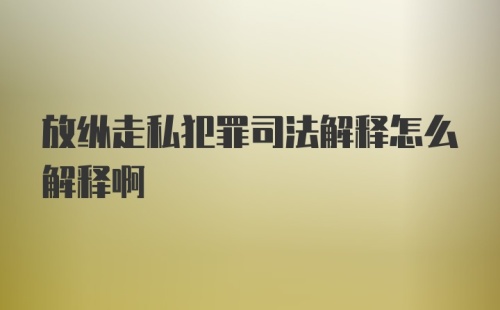 放纵走私犯罪司法解释怎么解释啊